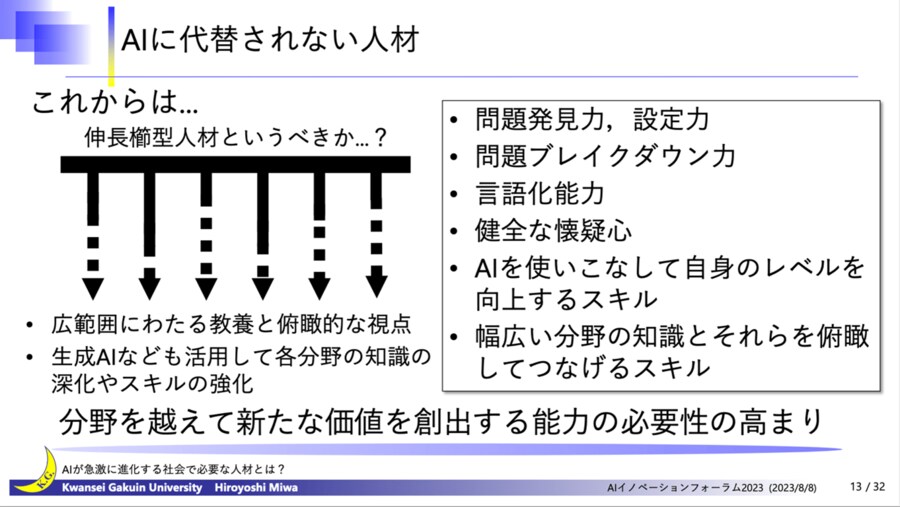 AIに代替されない人材

これからは…

伸長櫛型人材というべきか…？

• 広範囲にわたる教養と俯瞰的な視点
• 生成AIなども活用して各分野の知識の深化やスキルの強化

• 問題発見力，設定力
• 問題ブレイクダウン力
• 言語化能力
• 健全な懐疑心
• AIを使いこなして自身のレベルを向上するスキル
• 幅広い分野の知識とそれらを俯瞰してつなげるスキル

分野を越えて新たな価値を創出する能力の必要性の高まり

K.G.

AIが急激に進化する社会で必要な人材とは？

Kwansei Gakuin University　Hiroyoshi Miwa

AIイノベーションフォーラム2023 (2023/8/8)　13 / 32